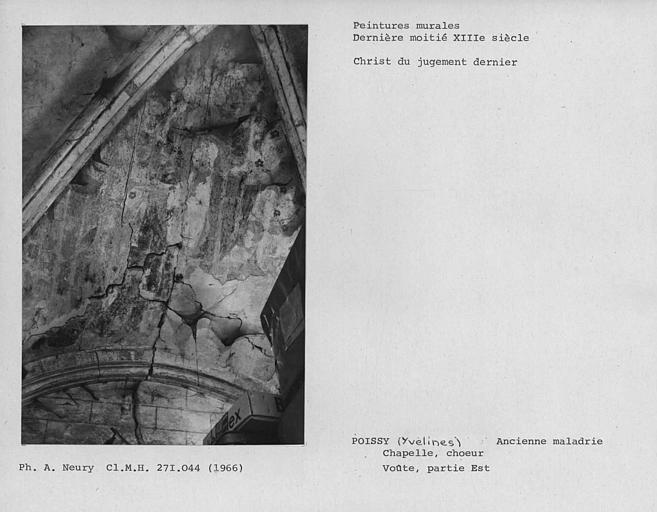 Peintures murales
Dernière moitié XIIIe siècle

Christ du jugement dernier

POISSY (Yvelines)     Ancienne maladrie
Chapelle, choeur
Voûte, partie Est

Ph. A. Neury  Cl.M.H. 27I.044 (1966)